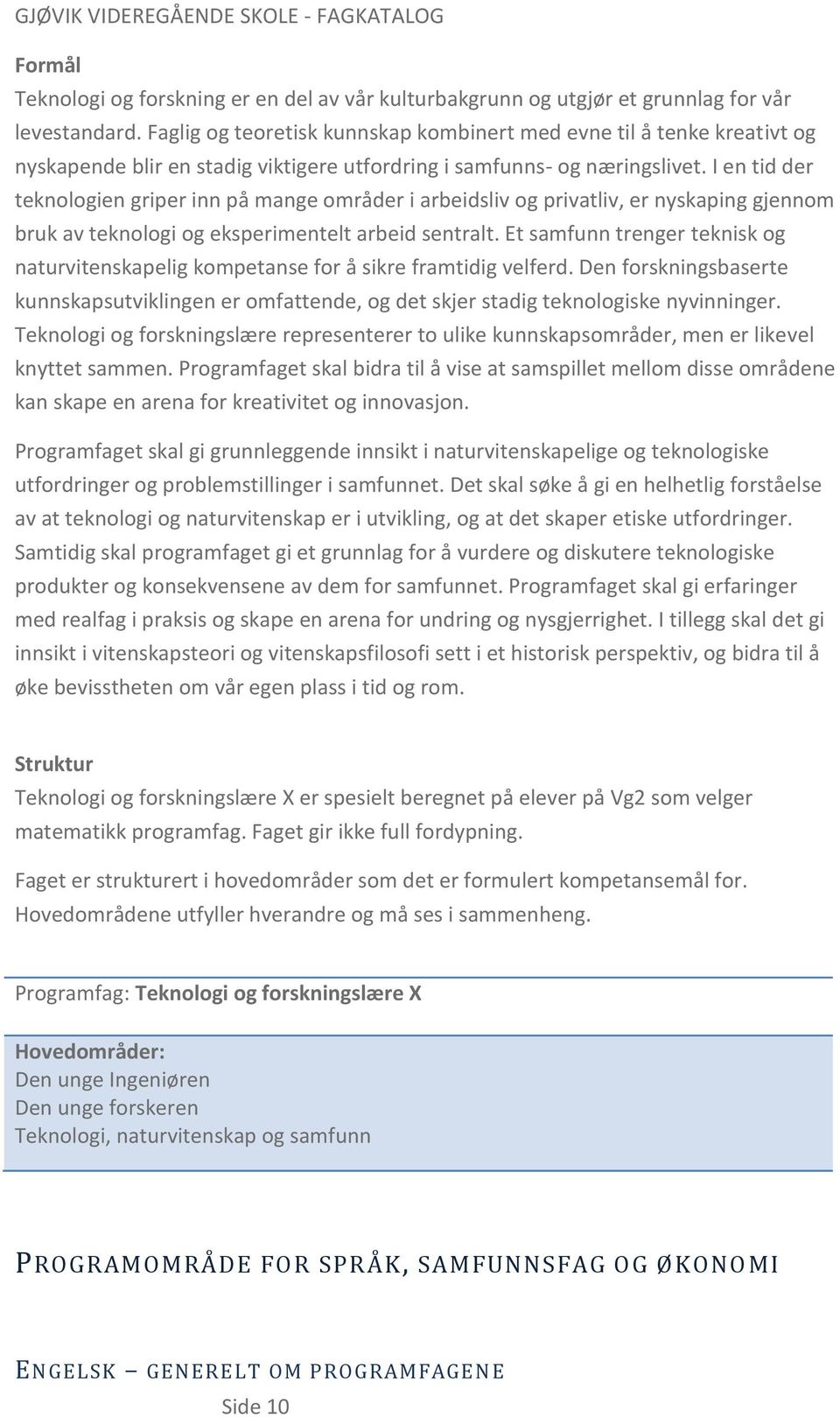 GJØVIK VIDEREGÅENDE SKOLE - FAGKATALOG

Formål
Teknologi og forskning er en del av vår kulturbakgrunn og utgjør et grunnlag for vår levestandard. Faglig og teoretisk kunnskap kombinert med evne til å tenke kreativt og nyskapende blir en stadig viktigere utfordring i samfunns- og næringslivet. I en tid der teknologien griper inn på mange områder i arbeidsliv og privatliv, er nyskaping gjennom bruk av teknologi og eksperimentelt arbeid sentralt. Et samfunn trenger teknisk og naturvitenskapelig kompetanse for å sikre framtidig velferd. Den forskningsbaserte kunnskapsutviklingen er omfattende, og det skjer stadig teknologiske nyvinninger. Teknologi og forskningslære representerer to ulike kunnskapsområder, men er likevel knyttet sammen. Programfaget skal bidra til å vise at samspillet mellom disse områdene kan skape en arena for kreativitet og innovasjon.

Programfaget skal gi grunnleggende innsikt i naturvitenskapelige og teknologiske utfordringer og problemstillinger i samfunnet. Det skal søke å gi en helhetlig forståelse av at teknologi og naturvitenskap er i utvikling, og at det skaper etiske utfordringer. Samtidig skal programfaget gi et grunnlag for å vurdere og diskutere teknologiske produkter og konsekvensene av dem for samfunnet. Programfaget skal gi erfaringer med realfag i praksis og skape en arena for undring og nysgjerrighet. I tillegg skal det gi innsikt i vitenskapsteori og vitenskapsfilosofi sett i et historisk perspektiv, og bidra til å øke bevisstheten om vår egen plass i tid og rom.

Struktur
Teknologi og forskningslære X er spesielt beregnet på elever på Vg2 som velger matematikk programfag. Faget gir ikke full fordypning.

Faget er strukturert i hovedområder som det er formulert kompetansemål for. Hovedområdene utfyller hverandre og må ses i sammenheng.

Programfag: Teknologi og forskningslære X

Hovedområder:
Den unge Ingeniøren
Den unge forskeren
Teknologi, naturvitenskap og samfunn

PROGRAMOMRÅDE FOR SPRÅK, SAMFUNNSFAG OG ØKONOMI

ENGELSK – GENERELT OM PROGRAMFAGENE

Side 10